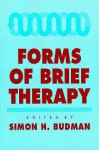 FORMS OF BRIEF THERAPY

EDITED BY
SIMON H. BUDMAN